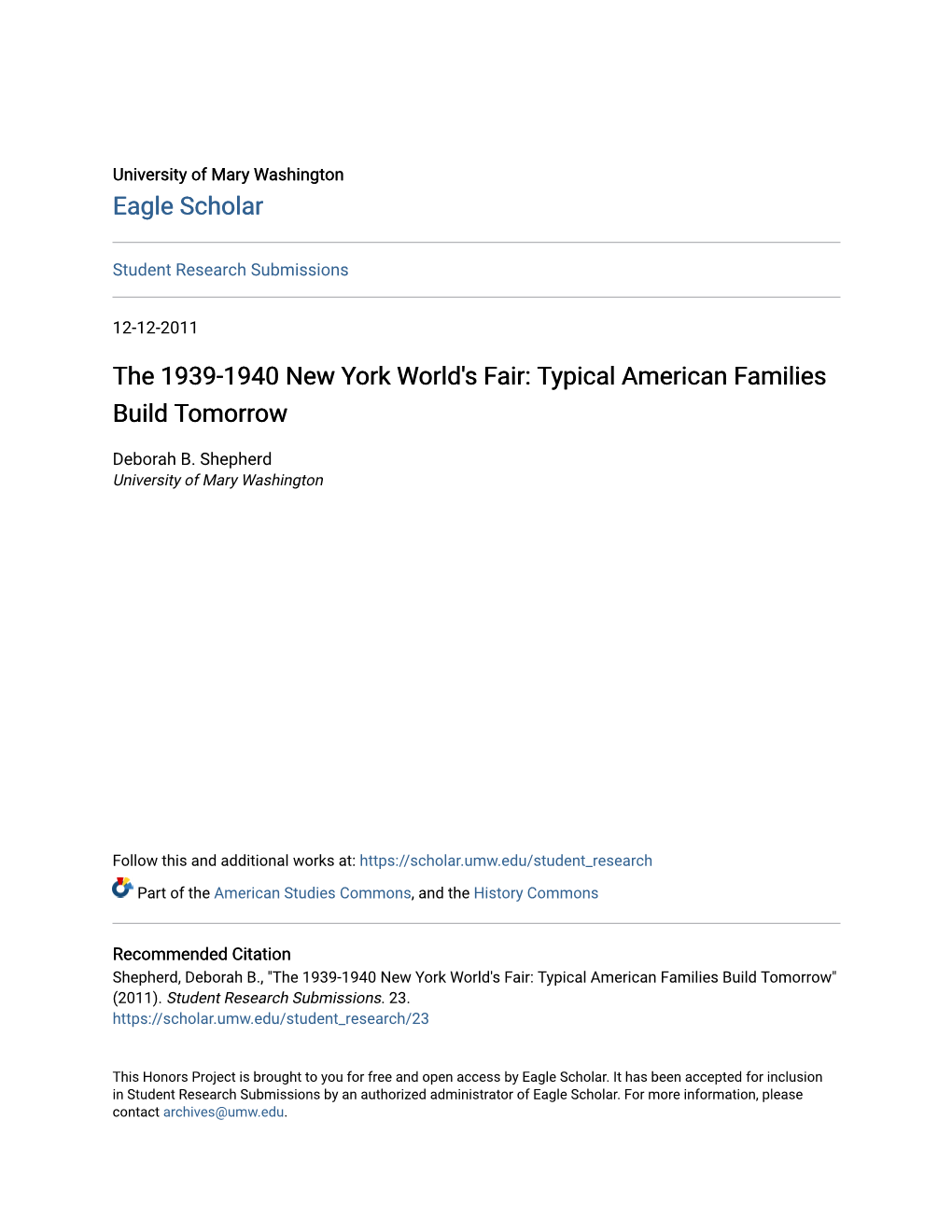 University of Mary Washington
Eagle Scholar

Student Research Submissions

12-12-2011

The 1939-1940 New York World's Fair: Typical American Families Build Tomorrow

Deborah B. Shepherd
University of Mary Washington

Follow this and additional works at: https://scholar.umw.edu/student_research

Part of the American Studies Commons, and the History Commons

Recommended Citation
Shepherd, Deborah B., "The 1939-1940 New York World's Fair: Typical American Families Build Tomorrow" (2011). Student Research Submissions. 23.
https://scholar.umw.edu/student_research/23

This Honors Project is brought to you for free and open access by Eagle Scholar. It has been accepted for inclusion in Student Research Submissions by an authorized administrator of Eagle Scholar. For more information, please contact archives@umw.edu.